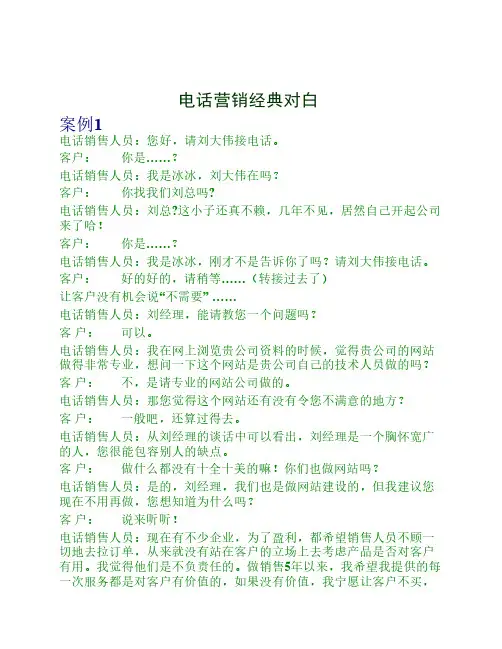 电话营销经典对白

案例1

电话销售人员：您好，请刘大伟接电话。

客户：　　你是……？

电话销售人员：我是冰冰，刘大伟在吗？

客户：　　你找我们刘总吗?

电话销售人员：刘总?这小子还真不赖，几年不见，居然自己开起公司来了哈！

客户：　　你是……？

电话销售人员：我是冰冰，刚才不是告诉你了吗？请刘大伟接电话。

客户：　　好的好的，请稍等……（转接过去了）

让客户没有机会说“不需要”……

电话销售人员：刘经理，能请教您一个问题吗？

客 户：　　可以。

电话销售人员：我在网上浏览贵公司资料的时候，觉得贵公司的网站做得非常专业，想问一下这个网站是贵公司自己的技术人员做的吗？

客 户：　　不，是请专业的网站公司做的。

电话销售人员：那您觉得这个网站还有没有令您不满意的地方？

客 户：　　一般吧，还算过得去。

电话销售人员：从刘经理的谈话中可以看出，刘经理是一个胸怀宽广的人，您很能包容别人的缺点。

客 户：　　做什么都没有十全十美的嘛！你们也做网站吗？

电话销售人员：是的，刘经理，我们也是做网站建设的，但我建议您现在不用再做，您想知道为什么吗？

客 户：　　说来听听！

电话销售人员：现在有不少企业，为了盈利，都希望销售人员不顾一切地去拉订单，从来就没有站在客户的立场上去考虑产品是否对客户有用。我觉得他们是不负责任的。做销售5年以来，我希望我提供的每一次服务都是对客户有价值的，如果没有价值，我宁愿让客户不买，